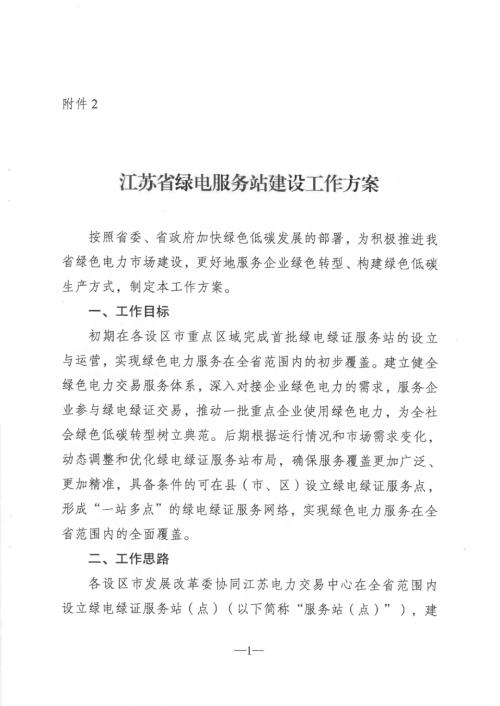 附件 2

江苏省绿电服务站建设工作方案

按照省委、省政府加快绿色低碳发展的部署，为积极推进我省绿色电力市场建设，更好地服务企业绿色转型、构建绿色低碳生产方式，制定本工作方案。

一、工作目标

初期在各设区市重点区域完成首批绿电绿证服务站的设立与运营，实现绿色电力服务在全省范围内的初步覆盖。建立健全绿色电力交易服务体系，深入对接企业绿色电力的需求，服务企业参与绿电绿证交易，推动一批重点企业使用绿色电力，为全社会绿色低碳转型树立典范。后期根据运行情况和市场需求变化，动态调整和优化绿电绿证服务站布局，确保服务覆盖更加广泛、更加精准，具备条件的可在县（市、区）设立绿电绿证服务点，形成“一站多点”的绿电绿证服务网络，实现绿色电力服务在全省范围内的全面覆盖。

二、工作思路

各设区市发展改革委协同江苏电力交易中心在全省范围内设立绿电绿证服务站（点）（以下简称“服务站（点）”），建

—1—